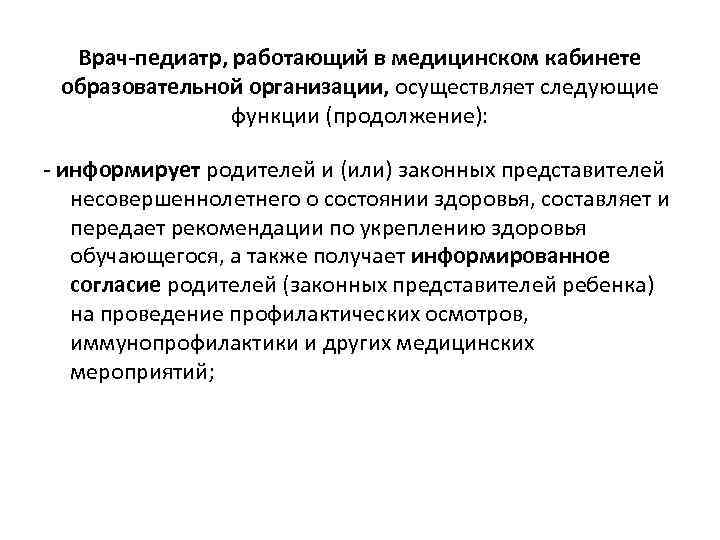 Врач-педиатр, работающий в медицинском кабинете образовательной организации, осуществляет следующие функции (продолжение):

- информирует родителей и (или) законных представителей несовершеннолетнего о состоянии здоровья, составляет и передает рекомендации по укреплению здоровья обучающегося, а также получает информированное согласие родителей (законных представителей ребенка) на проведение профилактических осмотров, иммунопрофилактики и других медицинских мероприятий;